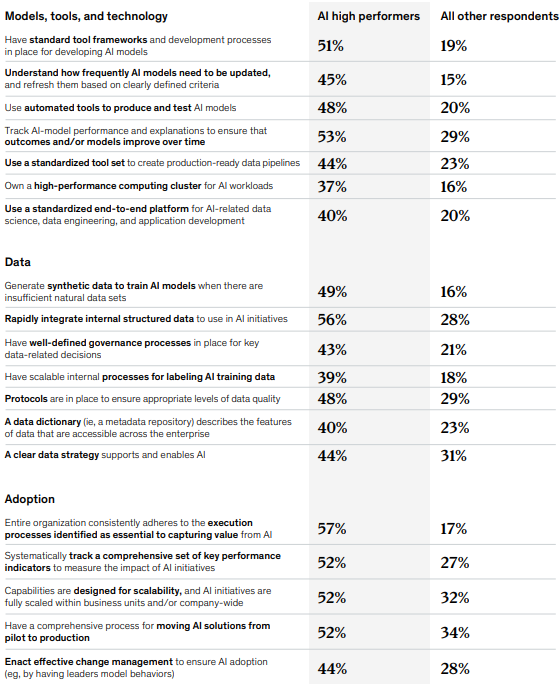 | Models, tools, and technology | AI high performers | All other respondents |
|---|---|---|
| Have standard tool frameworks and development processes in place for developing AI models | 51% | 19% |
| Understand how frequently AI models need to be updated, and refresh them based on clearly defined criteria | 45% | 15% |
| Use automated tools to produce and test AI models | 48% | 20% |
| Track AI-model performance and explanations to ensure that outcomes and/or models improve over time | 53% | 29% |
| Use a standardized tool set to create production-ready data pipelines | 44% | 23% |
| Own a high-performance computing cluster for AI workloads | 37% | 16% |
| Use a standardized end-to-end platform for AI-related data science, data engineering, and application development | 40% | 20% |
| Data | | |
| Generate synthetic data to train AI models when there are insufficient natural data sets | 49% | 16% |
| Rapidly integrate internal structured data to use in AI initiatives | 56% | 28% |
| Have well-defined governance processes in place for key data-related decisions | 43% | 21% |
| Have scalable internal processes for labeling AI training data | 39% | 18% |
| Protocols are in place to ensure appropriate levels of data quality | 48% | 29% |
| A data dictionary (ie, a metadata repository) describes the features of data that are accessible across the enterprise | 40% | 23% |
| A clear data strategy supports and enables AI | 44% | 31% |
| Adoption | | |
| Entire organization consistently adheres to the execution processes identified as essential to capturing value from AI | 57% | 17% |
| Systematically track a comprehensive set of key performance indicators to measure the impact of AI initiatives | 52% | 27% |
| Capabilities are designed for scalability, and AI initiatives are fully scaled within business units and/or company-wide | 52% | 32% |
| Have a comprehensive process for moving AI solutions from pilot to production | 52% | 34% |
| Enact effective change management to ensure AI adoption (eg, by having leaders model behaviors) | 44% | 28% |